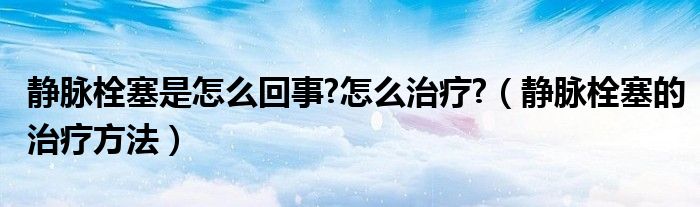 静脉栓塞是怎么回事?怎么治疗?（静脉栓塞的治疗方法）